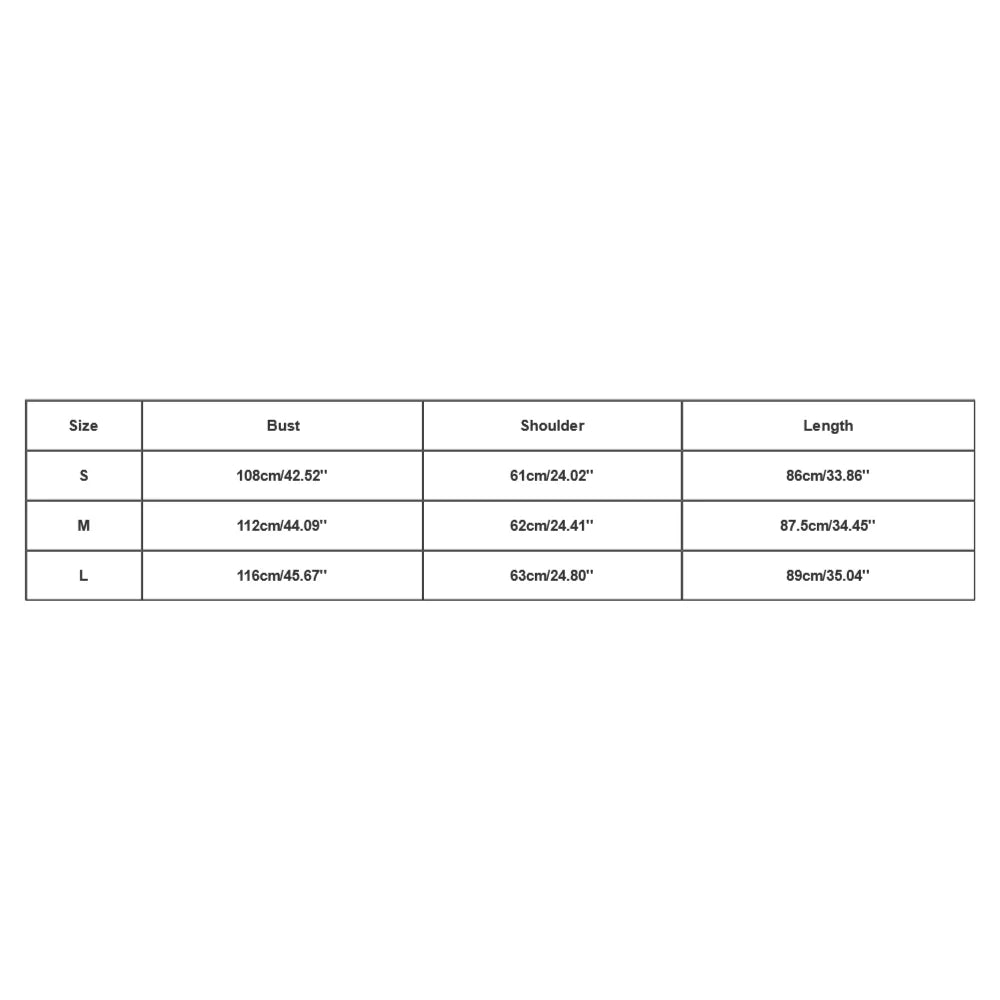 | Size | Bust | Shoulder | Length |
|---|---|---|---|
| S | 108cm/42.52'' | 61cm/24.02'' | 86cm/33.86'' |
| M | 112cm/44.09'' | 62cm/24.41'' | 87.5cm/34.45'' |
| L | 116cm/45.67'' | 63cm/24.80'' | 89cm/35.04'' |